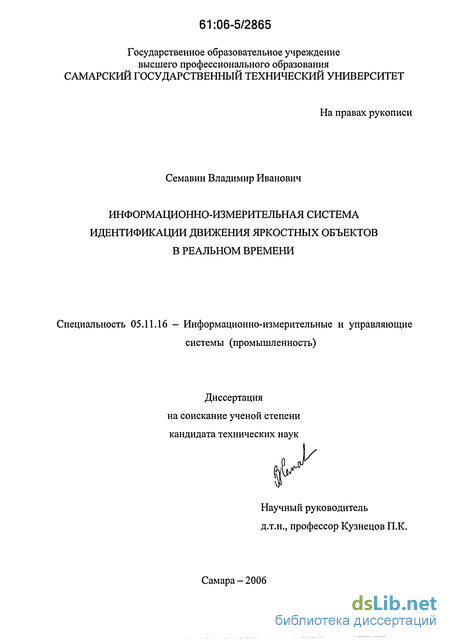 61:06-5/2865

Государственное образовательное учреждение
высшего профессионального образования
САМАРСКИЙ ГОСУДАРСТВЕННЫЙ ТЕХНИЧЕСКИЙ УНИВЕРСИТЕТ

На правах рукописи

Семавин Владимир Иванович

ИНФОРМАЦИОННО-ИЗМЕРИТЕЛЬНАЯ СИСТЕМА
ИДЕНТИФИКАЦИИ ДВИЖЕНИЯ ЯРКОСТНЫХ ОБЪЕКТОВ
В РЕАЛЬНОМ ВРЕМЕНИ

Специальность 05.11.16 – Информационно-измерительные и управляющие системы (промышленность)

Диссертация
на соискание ученой степени
кандидата технических наук

Научный руководитель
д.т.н., профессор Кузнецов П.К.

Самара – 2006

dsLib.net
библиотека диссертаций